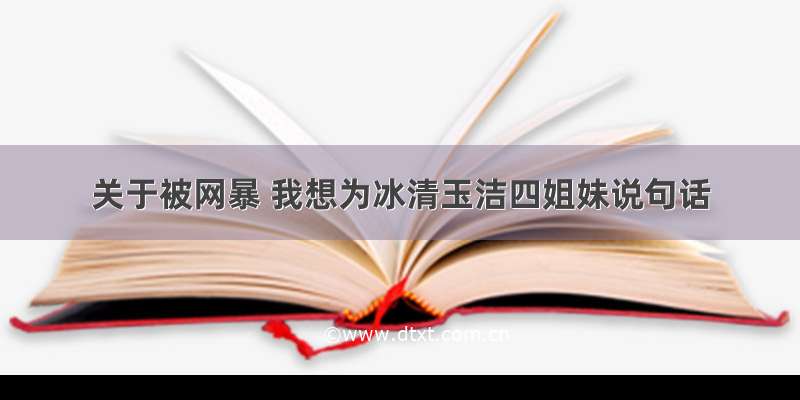 关于被网暴 我想为冰清玉洁四姐妹说句话

©www.dtxt.com.cn